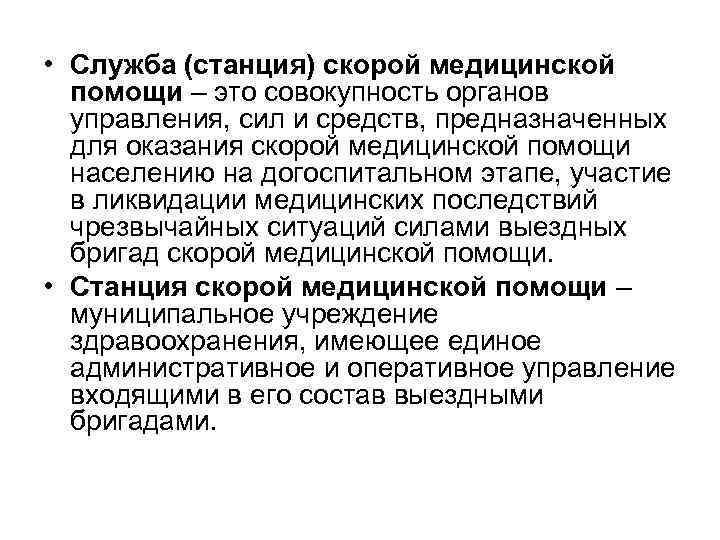 • Служба (станция) скорой медицинской помощи – это совокупность органов управления, сил и средств, предназначенных для оказания скорой медицинской помощи населению на догоспитальном этапе, участие в ликвидации медицинских последствий чрезвычайных ситуаций силами выездных бригад скорой медицинской помощи.

• Станция скорой медицинской помощи – муниципальное учреждение здравоохранения, имеющее единое административное и оперативное управление входящими в его состав выездными бригадами.